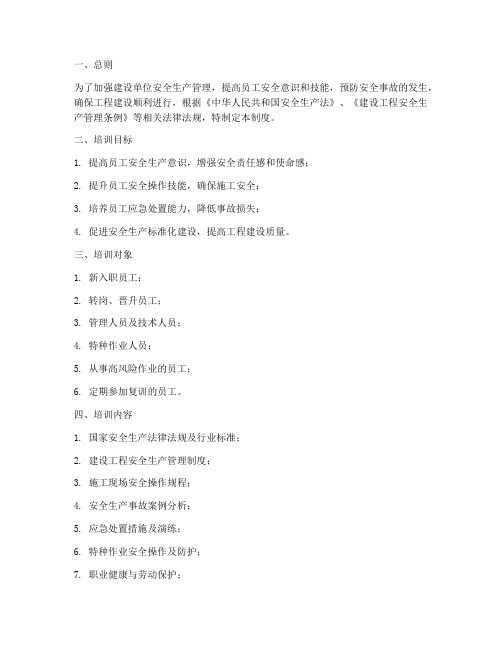 一、总则

为了加强建设单位安全生产管理，提高员工安全意识和技能，预防安全事故的发生，确保工程建设顺利进行，根据《中华人民共和国安全生产法》、《建设工程安全生产管理条例》等相关法律法规，特制定本制度。

二、培训目标

1. 提高员工安全生产意识，增强安全责任感和使命感；

2. 提升员工安全操作技能，确保施工安全；

3. 培养员工应急处置能力，降低事故损失；

4. 促进安全生产标准化建设，提高工程建设质量。

三、培训对象

1. 新入职员工；

2. 转岗、晋升员工；

3. 管理人员及技术人员；

4. 特种作业人员；

5. 从事高风险作业的员工；

6. 定期参加复训的员工。

四、培训内容

1. 国家安全生产法律法规及行业标准；

2. 建设工程安全生产管理制度；

3. 施工现场安全操作规程；

4. 安全生产事故案例分析；

5. 应急处置措施及演练；

6. 特种作业安全操作及防护；

7. 职业健康与劳动保护；